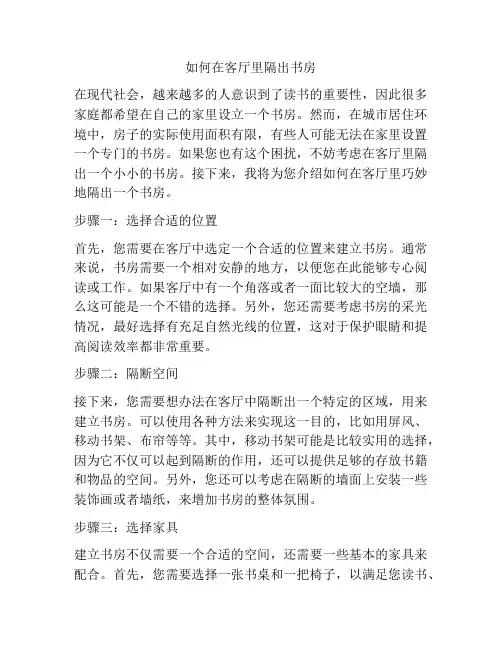 如何在客厅里隔出书房

在现代社会，越来越多的人意识到了读书的重要性，因此很多家庭都希望在自己的家里设立一个书房。然而，在城市居住环境中，房子的实际使用面积有限，有些人可能无法在家里设置一个专门的书房。如果您也有这个困扰，不妨考虑在客厅里隔出一个小小的书房。接下来，我将为您介绍如何在客厅里巧妙地隔出一个书房。

步骤一：选择合适的位置

首先，您需要在客厅中选定一个合适的位置来建立书房。通常来说，书房需要一个相对安静的地方，以便您在此能够专心阅读或工作。如果客厅中有一个角落或者一面比较大的空墙，那么这可能是一个不错的选择。另外，您还需要考虑书房的采光情况，最好选择有充足自然光线的位置，这对于保护眼睛和提高阅读效率都非常重要。

步骤二：隔断空间

接下来，您需要想办法在客厅中隔断出一个特定的区域，用来建立书房。可以使用各种方法来实现这一目的，比如用屏风、移动书架、布帘等等。其中，移动书架可能是比较实用的选择，因为它不仅可以起到隔断的作用，还可以提供足够的存放书籍和物品的空间。另外，您还可以考虑在隔断的墙面上安装一些装饰画或者墙纸，来增加书房的整体氛围。

步骤三：选择家具

建立书房不仅需要一个合适的空间，还需要一些基本的家具来配合。首先，您需要选择一张书桌和一把椅子，以满足您读书、